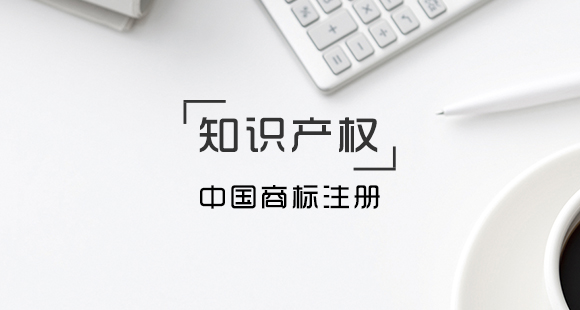 知识产权

中国商标注册